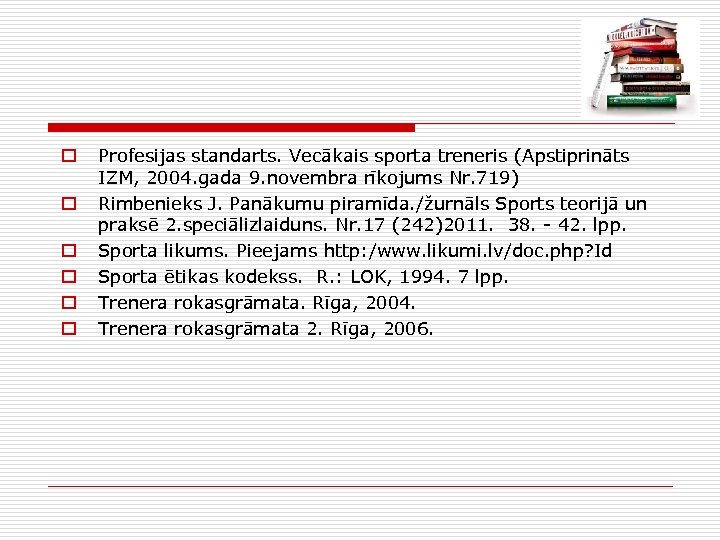 Profesijas standarts. Vecākais sporta treneris (Apstiprināts IZM, 2004.gada 9.novembra rīkojums Nr.719)

Rimbenieks J. Panākumu piramīda./žurnāls Sports teorijā un praksē 2.speciālizlaiduns. Nr.17 (242)2011. 38. - 42. lpp.

Sporta likums. Pieejams http:/www.likumi.lv/doc.php?Id

Sporta ētikas kodekss. R.: LOK, 1994. 7 lpp.

Trenera rokasgrāmata. Rīga, 2004.

Trenera rokasgrāmata 2. Rīga, 2006.